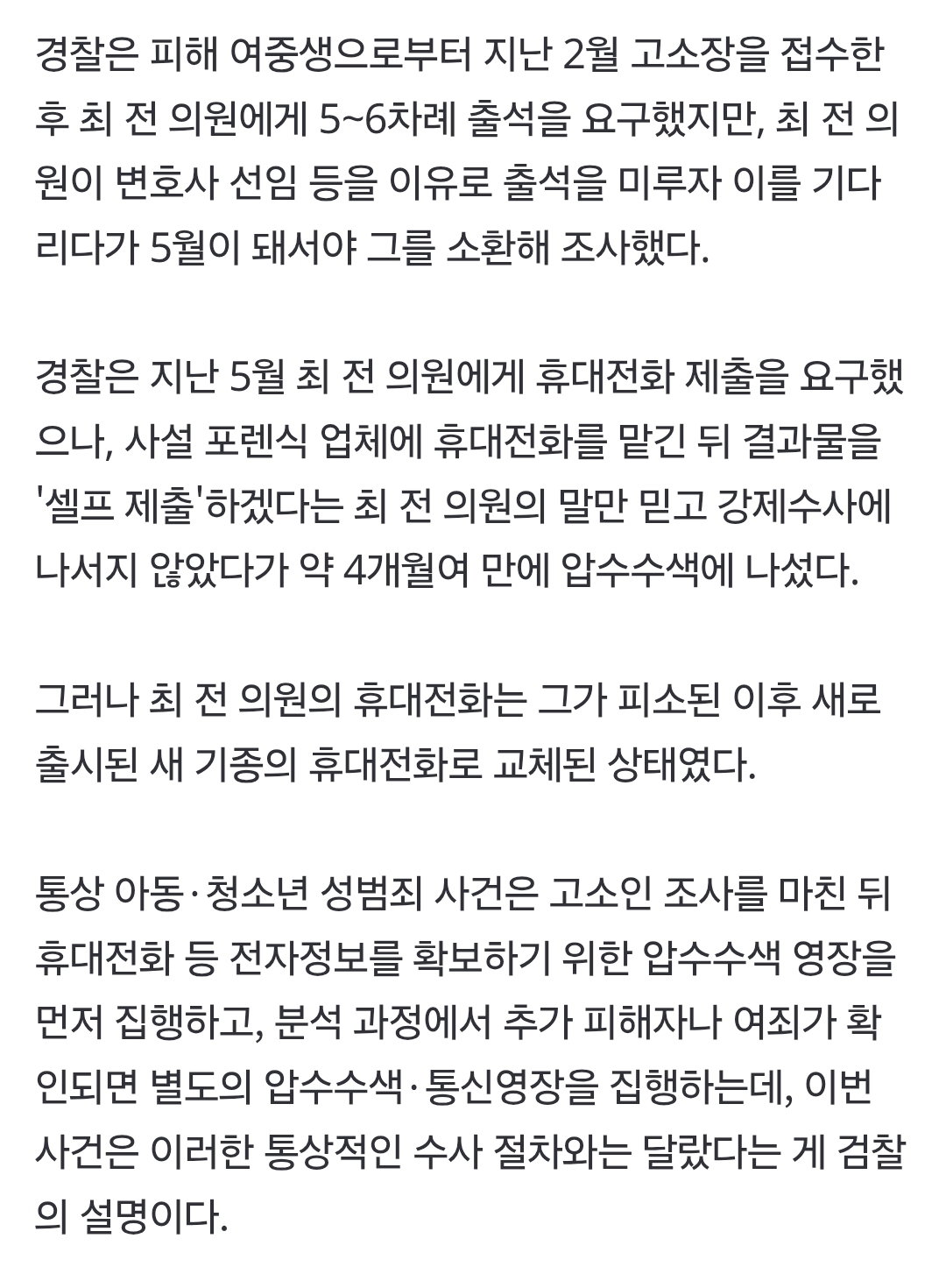 경찰은 피해 여중생으로부터 지난 2월 고소장을 접수한 후 최 전 의원에게 5~6차례 출석을 요구했지만, 최 전 의원이 변호사 선임 등을 이유로 출석을 미루자 이를 기다리다가 5월이 돼서야 그를 소환해 조사했다.

경찰은 지난 5월 최 전 의원에게 휴대전화 제출을 요구했으나, 사설 포렌식 업체에 휴대전화를 맡긴 뒤 결과물을 '셀프 제출'하겠다는 최 전 의원의 말만 믿고 강제수사에 나서지 않았다가 약 4개월여 만에 압수수색에 나섰다.

그러나 최 전 의원의 휴대전화는 그가 피소된 이후 새로 출시된 새 기종의 휴대전화로 교체된 상태였다.

통상 아동·청소년 성범죄 사건은 고소인 조사를 마친 뒤 휴대전화 등 전자정보를 확보하기 위한 압수수색 영장을 먼저 집행하고, 분석 과정에서 추가 피해자나 여죄가 확인되면 별도의 압수수색·통신영장을 집행하는데, 이번 사건은 이러한 통상적인 수사 절차와는 달랐다는 게 검찰의 설명이다.